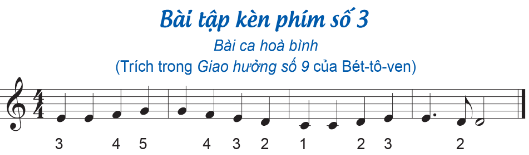 Bài tập kèn phím số 3

Bài ca hoà bình

(Trích trong Giao hưởng số 9 của Bét-tô-ven)

$\frac{4}{4}$

3 4 5 4 3 2 1 2 3 2